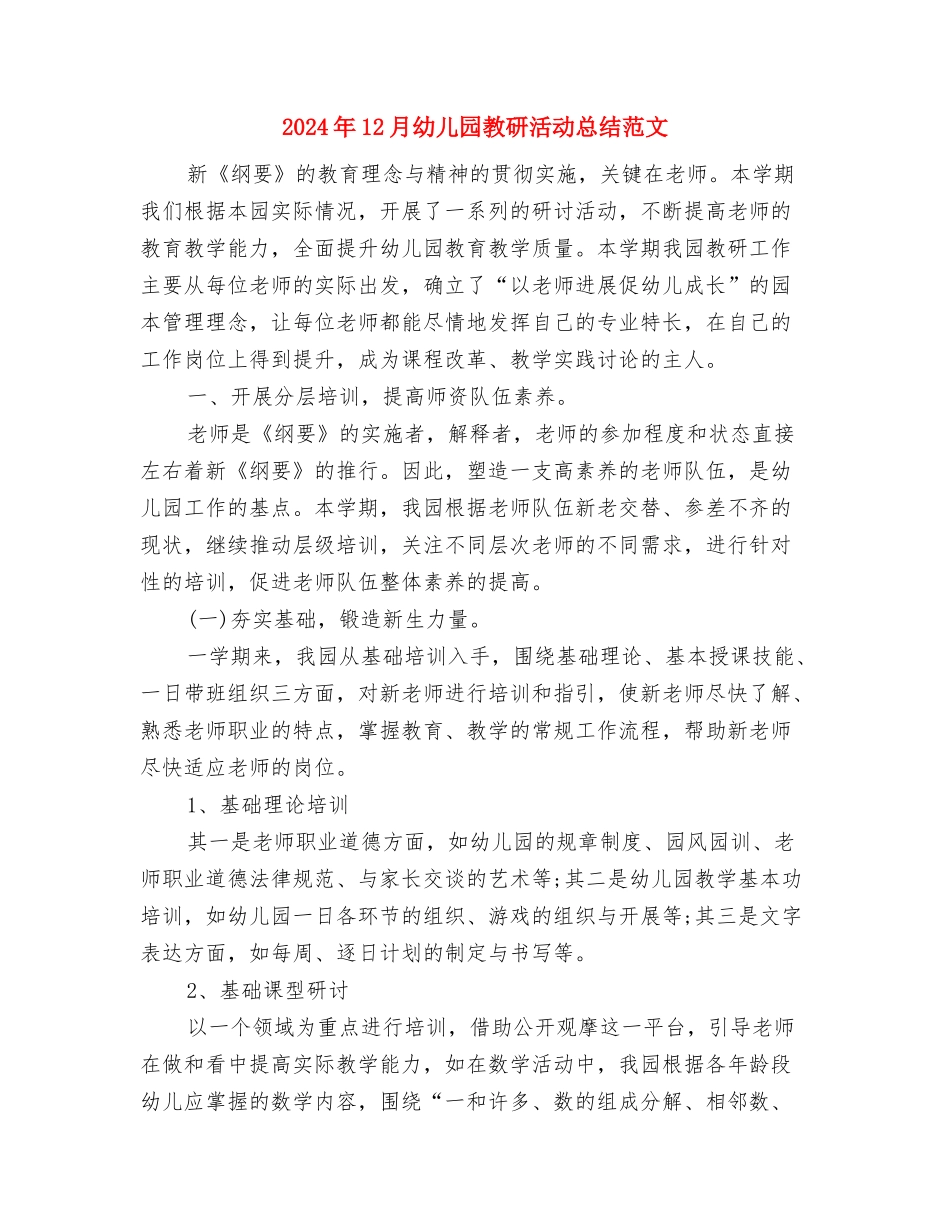 2024年12月幼儿园教研活动总结范文

新《纲要》的教育理念与精神的贯彻实施，关键在老师。本学期我们根据本园实际情况，开展了一系列的研讨活动，不断提高老师的教育教学能力，全面提升幼儿园教育教学质量。本学期我园教研工作主要从每位老师的实际出发，确立了“以老师进展促幼儿成长”的园本管理理念，让每位老师都能尽情地发挥自己的专业特长，在自己的工作岗位上得到提升，成为课程改革、教学实践讨论的主人。

一、开展分层培训，提高师资队伍素养。

老师是《纲要》的实施者，解释者，老师的参加程度和状态直接左右着新《纲要》的推行。因此，塑造一支高素养的老师队伍，是幼儿园工作的基点。本学期，我园根据老师队伍新老交替、参差不齐的现状，继续推动层级培训，关注不同层次老师的不同需求，进行针对性的培训，促进老师队伍整体素养的提高。

(一)夯实基础，锻造新生力量。

一学期来，我园从基础培训入手，围绕基础理论、基本授课技能、一日带班组织三方面，对新老师进行培训和指引，使新老师尽快了解、熟悉老师职业的特点，掌握教育、教学的常规工作流程，帮助新老师尽快适应老师的岗位。

1、基础理论培训

其一是老师职业道德方面，如幼儿园的规章制度、园风园训、老师职业道德法律规范、与家长交谈的艺术等;其二是幼儿园教学基本功培训，如幼儿园一日各环节的组织、游戏的组织与开展等;其三是文字表达方面，如每周、逐日计划的制定与书写等。

2、基础课型研讨

以一个领域为重点进行培训，借助公开观摩这一平台，引导老师在做和看中提高实际教学能力，如在数学活动中，我园根据各年龄段幼儿应掌握的数学内容，围绕“一和许多、数的组成分解、相邻数、